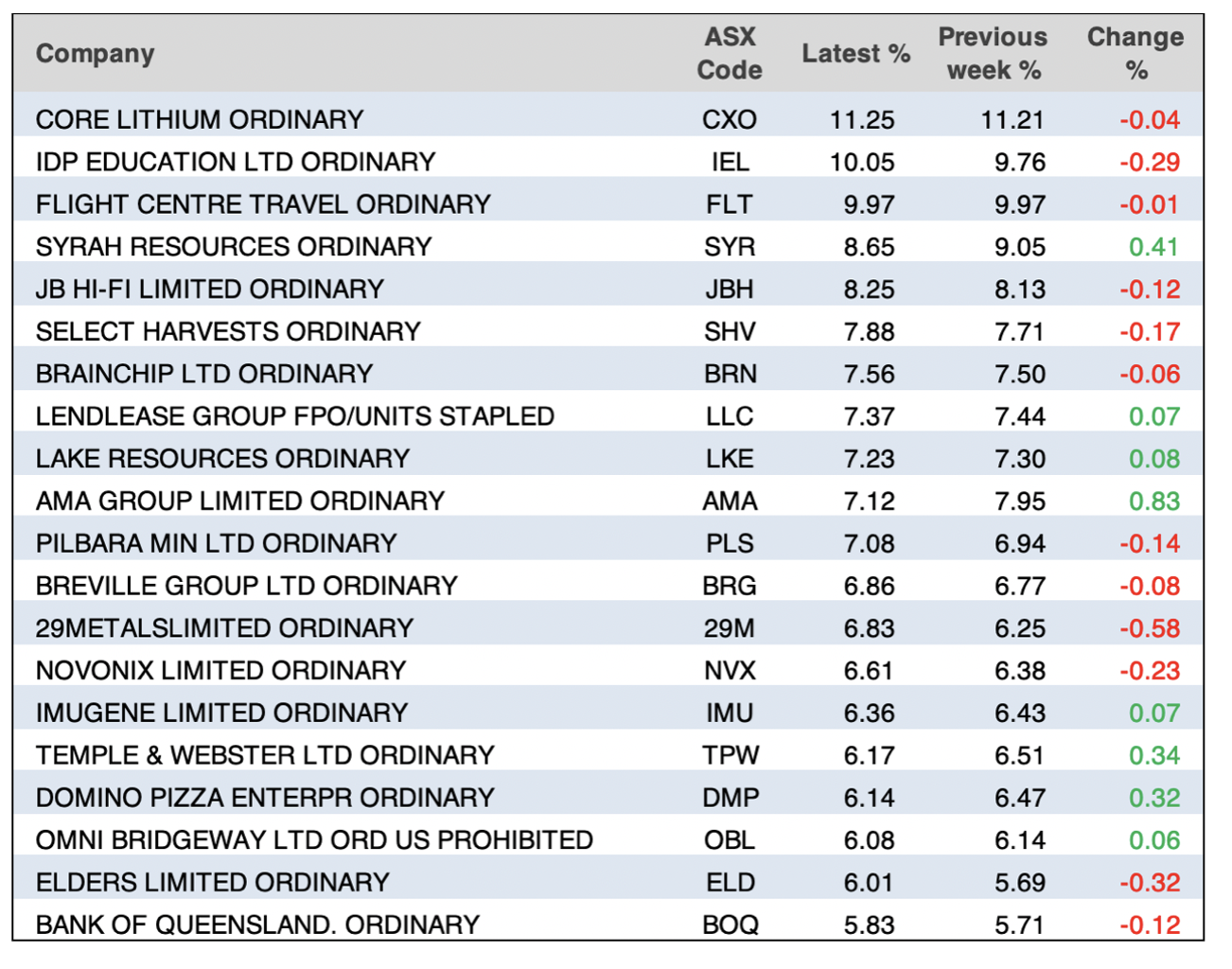 | Company | ASX Code | Latest % | Previous week % | Change % |
|---|---|---|---|---|
| CORE LITHIUM ORDINARY | CXO | 11.25 | 11.21 | -0.04 |
| IDP EDUCATION LTD ORDINARY | IEL | 10.05 | 9.76 | -0.29 |
| FLIGHT CENTRE TRAVEL ORDINARY | FLT | 9.97 | 9.97 | -0.01 |
| SYRAH RESOURCES ORDINARY | SYR | 8.65 | 9.05 | 0.41 |
| JB HI-FI LIMITED ORDINARY | JBH | 8.25 | 8.13 | -0.12 |
| SELECT HARVESTS ORDINARY | SHV | 7.88 | 7.71 | -0.17 |
| BRAINCHIP LTD ORDINARY | BRN | 7.56 | 7.50 | -0.06 |
| LENDLEASE GROUP FPO/UNITS STAPLED | LLC | 7.37 | 7.44 | 0.07 |
| LAKE RESOURCES ORDINARY | LKE | 7.23 | 7.30 | 0.08 |
| AMA GROUP LIMITED ORDINARY | AMA | 7.12 | 7.95 | 0.83 |
| PILBARA MIN LTD ORDINARY | PLS | 7.08 | 6.94 | -0.14 |
| BREVILLE GROUP LTD ORDINARY | BRG | 6.86 | 6.77 | -0.08 |
| 29METALSLIMITED ORDINARY | 29M | 6.83 | 6.25 | -0.58 |
| NOVONIX LIMITED ORDINARY | NVX | 6.61 | 6.38 | -0.23 |
| IMUGENE LIMITED ORDINARY | IMU | 6.36 | 6.43 | 0.07 |
| TEMPLE & WEBSTER LTD ORDINARY | TPW | 6.17 | 6.51 | 0.34 |
| DOMINO PIZZA ENTERPR ORDINARY | DMP | 6.14 | 6.47 | 0.32 |
| OMNI BRIDGEWAY LTD ORD US PROHIBITED | OBL | 6.08 | 6.14 | 0.06 |
| ELDERS LIMITED ORDINARY | ELD | 6.01 | 5.69 | -0.32 |
| BANK OF QUEENSLAND. ORDINARY | BOQ | 5.83 | 5.71 | -0.12 |